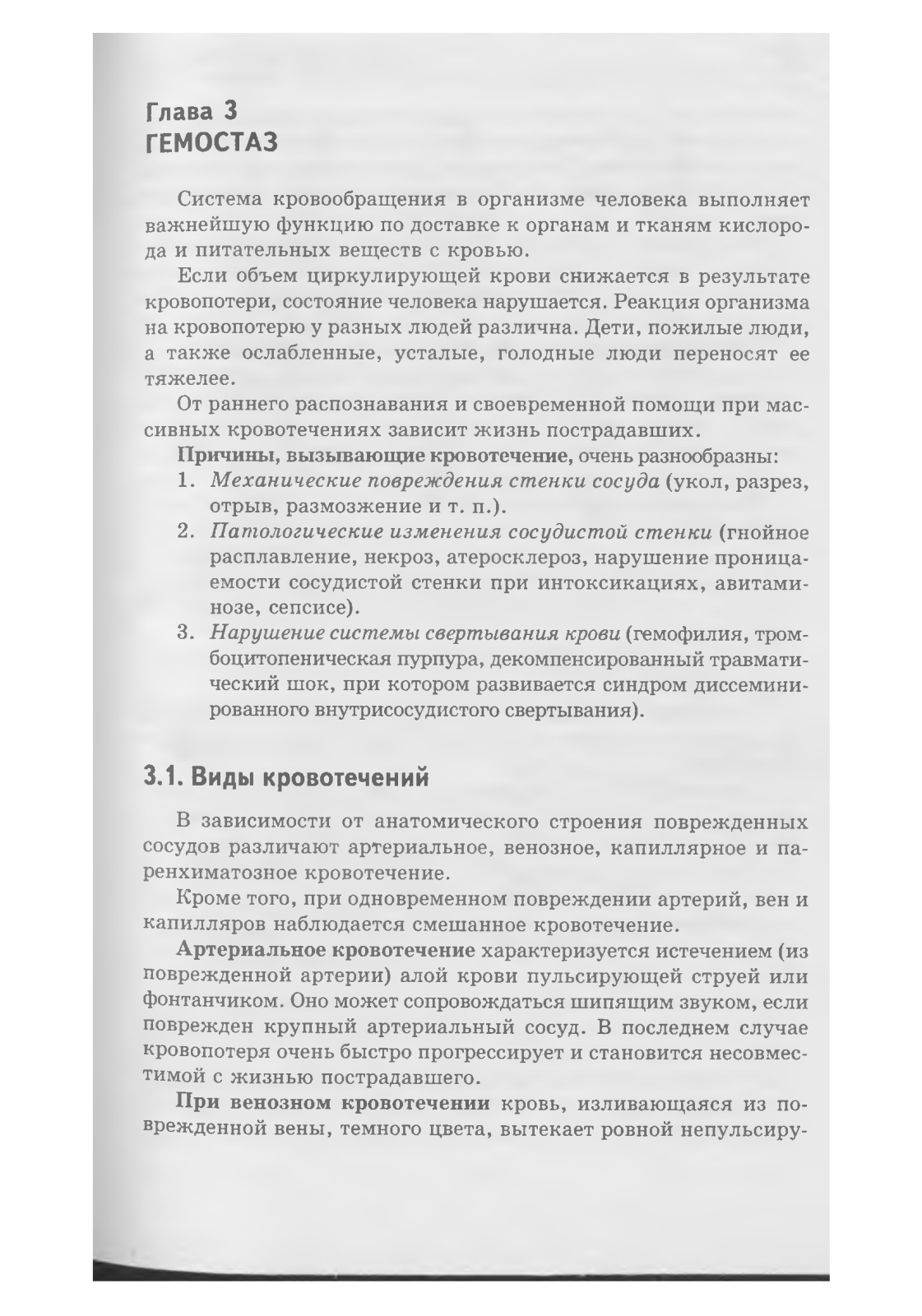 Глава 3
ГЕМОСТАЗ

Система кровообращения в организме человека выполняет важнейшую функцию по доставке к органам и тканям кислорода и питательных веществ с кровью.

Если объем циркулирующей крови снижается в результате кровопотери, состояние человека нарушается. Реакция организма на кровопотерю у разных людей различна. Дети, пожилые люди, а также ослабленные, усталые, голодные люди переносят ее тяжелее.

От раннего распознавания и своевременной помощи при массивных кровотечениях зависит жизнь пострадавших.

Причины, вызывающие кровотечение, очень разнообразны:
1. Механические повреждения стенки сосуда (укол, разрез, отрыв, размозжение и т. п.).
2. Патологические изменения сосудистой стенки (гнойное расплавление, некроз, атеросклероз, нарушение проницаемости сосудистой стенки при интоксикациях, авитаминозе, сепсисе).
3. Нарушение системы свертывания крови (гемофилия, тромбоцитопеническая пурпура, декомпенсированный травматический шок, при котором развивается синдром диссеминированного внутрисосудистого свертывания).

3.1. Виды кровотечений

В зависимости от анатомического строения поврежденных сосудов различают артериальное, венозное, капиллярное и паренхиматозное кровотечение.

Кроме того, при одновременном повреждении артерий, вен и капилляров наблюдается смешанное кровотечение.

Артериальное кровотечение характеризуется истечением (из поврежденной артерии) алой крови пульсирующей струей или фонтанчиком. Оно может сопровождаться шипящим звуком, если поврежден крупный артериальный сосуд. В последнем случае кровопотеря очень быстро прогрессирует и становится несовместимой с жизнью пострадавшего.

При венозном кровотечении кровь, изливающаяся из поврежденной вены, темного цвета, вытекает ровной непульсиру-